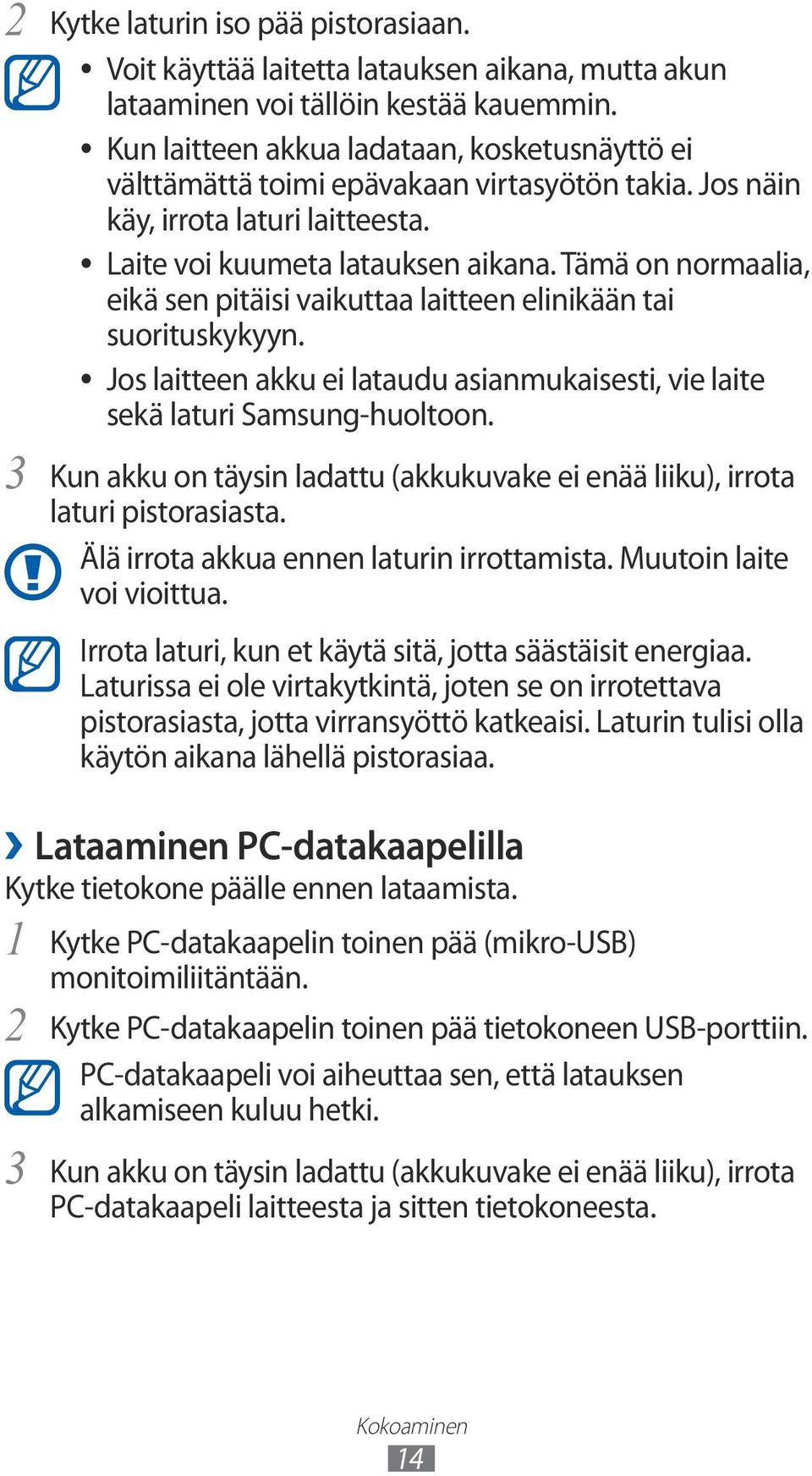 2 Kytke laturin iso pää pistorasiaan.

• Voit käyttää laitetta latauksen aikana, mutta akun lataaminen voi tällöin kestää kauemmin.
• Kun laitteen akkua ladataan, kosketusnäyttö ei välttämättä toimi epävakaan virtasyötön takia. Jos näin käy, irrota laturi laitteesta.
• Laite voi kuumeta latauksen aikana. Tämä on normaalia, eikä sen pitäisi vaikuttaa laitteen elinikään tai suorituskykyyn.
• Jos laitteen akku ei lataudu asianmukaisesti, vie laite sekä laturi Samsung-huoltoon.

3 Kun akku on täysin ladattu (akkukuvake ei enää liiku), irrota laturi pistorasiasta.

Älä irrota akkua ennen laturin irrottamista. Muutoin laite voi vioittua.

Irrota laturi, kun et käytä sitä, jotta säästäisit energiaa. Laturissa ei ole virtakytkintä, joten se on irrotettava pistorasiasta, jotta virransyöttö katkeaisi. Laturin tulisi olla käytön aikana lähellä pistorasiaa.

› Lataaminen PC-datakaapelilla

Kytke tietokone päälle ennen lataamista.

1 Kytke PC-datakaapelin toinen pää (mikro-USB) monitoimiliitäntään.

2 Kytke PC-datakaapelin toinen pää tietokoneen USB-porttiin.

PC-datakaapeli voi aiheuttaa sen, että latauksen alkamiseen kuluu hetki.

3 Kun akku on täysin ladattu (akkukuvake ei enää liiku), irrota PC-datakaapeli laitteesta ja sitten tietokoneesta.

Kokoaminen
14